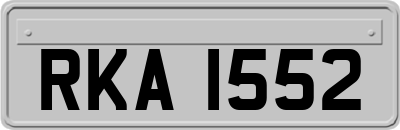 RKA 1552